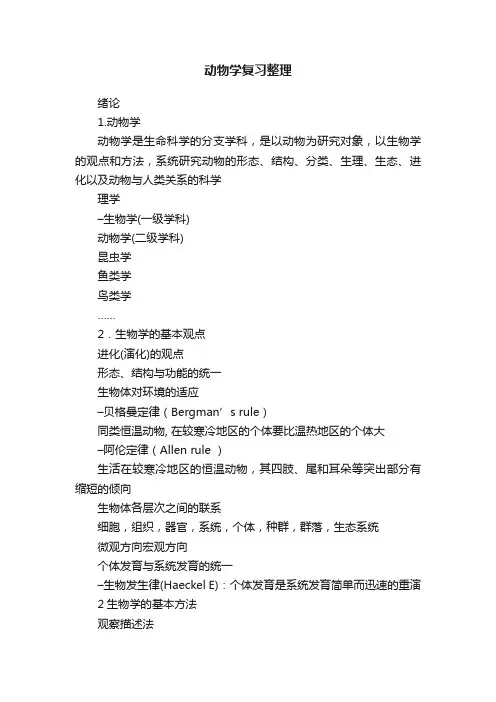 动物学复习整理

绪论

1.动物学

动物学是生命科学的分支学科，是以动物为研究对象，以生物学的观点和方法，系统研究动物的形态、结构、分类、生理、生态、进化以及动物与人类关系的科学

理学

–生物学(一级学科)

动物学(二级学科)

昆虫学

鱼类学

鸟类学

……

2．生物学的基本观点

进化(演化)的观点

形态、结构与功能的统一

生物体对环境的适应

–贝格曼定律（Bergman’s rule）

同类恒温动物, 在较寒冷地区的个体要比温热地区的个体大

–阿伦定律（Allen rule ）

生活在较寒冷地区的恒温动物，其四肢、尾和耳朵等突出部分有缩短的倾向

生物体各层次之间的联系

细胞，组织，器官，系统，个体，种群，群落，生态系统

微观方向宏观方向

个体发育与系统发育的统一

–生物发生律(Haeckel E)：个体发育是系统发育简单而迅速的重演

2 生物学的基本方法

观察描述法